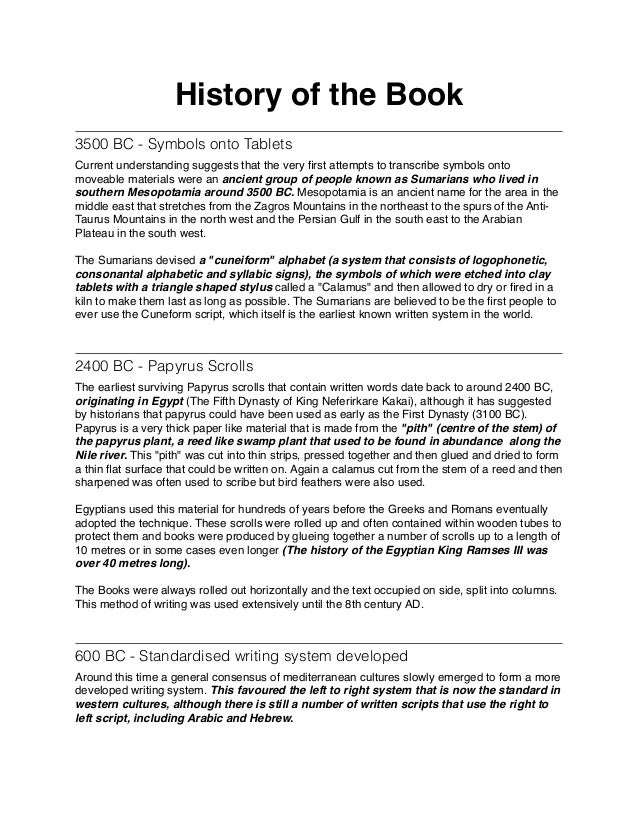 History of the Book

3500 BC - Symbols onto Tablets

Current understanding suggests that the very first attempts to transcribe symbols onto moveable materials were an ancient group of people known as Sumarians who lived in southern Mesopotamia around 3500 BC. Mesopotamia is an ancient name for the area in the middle east that stretches from the Zagros Mountains in the northeast to the spurs of the Anti-Taurus Mountains in the north west and the Persian Gulf in the south east to the Arabian Plateau in the south west.

The Sumarians devised a "cuneiform" alphabet (a system that consists of logophonetic, consonantal alphabetic and syllabic signs), the symbols of which were etched into clay tablets with a triangle shaped stylus called a "Calamus" and then allowed to dry or fired in a kiln to make them last as long as possible. The Sumarians are believed to be the first people to ever use the Cuneform script, which itself is the earliest known written system in the world.

2400 BC - Papyrus Scrolls

The earliest surviving Papyrus scrolls that contain written words date back to around 2400 BC, originating in Egypt (The Fifth Dynasty of King Neferirkare Kakai), although it has suggested by historians that papyrus could have been used as early as the First Dynasty (3100 BC). Papyrus is a very thick paper like material that is made from the "pith" (centre of the stem) of the papyrus plant, a reed like swamp plant that used to be found in abundance along the Nile river. This "pith" was cut into thin strips, pressed together and then glued and dried to form a thin flat surface that could be written on. Again a calamus cut from the stem of a reed and then sharpened was often used to scribe but bird feathers were also used.

Egyptians used this material for hundreds of years before the Greeks and Romans eventually adopted the technique. These scrolls were rolled up and often contained within wooden tubes to protect them and books were produced by glueing together a number of scrolls up to a length of 10 metres or in some cases even longer (The history of the Egyptian King Ramses III was over 40 metres long).

The Books were always rolled out horizontally and the text occupied on side, split into columns. This method of writing was used extensively until the 8th century AD.

600 BC - Standardised writing system developed

Around this time a general consensus of mediterranean cultures slowly emerged to form a more developed writing system. This favoured the left to right system that is now the standard in western cultures, although there is still a number of written scripts that use the right to left script, including Arabic and Hebrew.